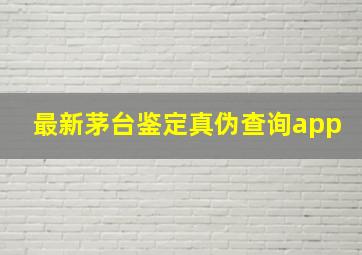 最新茅台鉴定真伪查询app